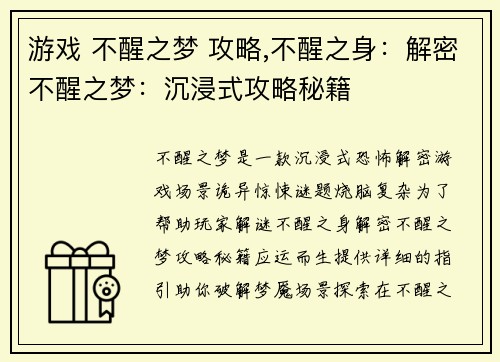 游戏 不醒之梦 攻略,不醒之身：解密不醒之梦：沉浸式攻略秘籍

不醒之梦是一款沉浸式恐怖解密游戏场景诡异惊悚谜题烧脑复杂为了帮助玩家解谜不醒之身解密不醒之梦攻略秘籍应运而生提供详细的指引助你破解梦魇场景探索在不醒之